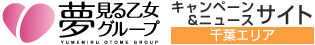 夢見る乙女グループ
YUMEMIRU OTOME GROUP
キャンペーン&ニュースサイト
千葉エリア